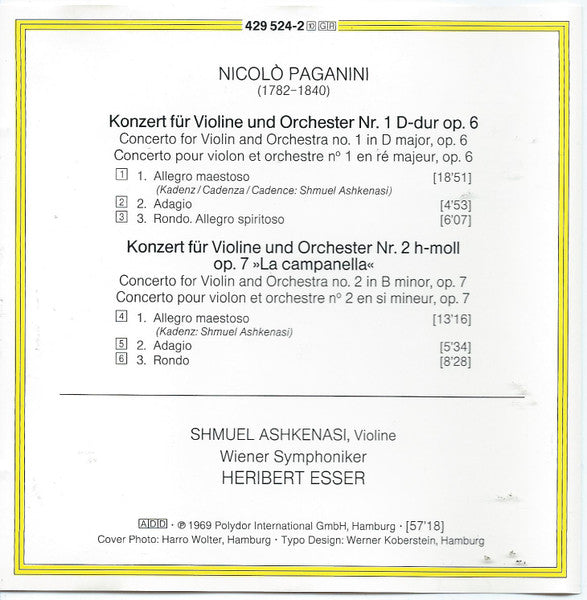 429 524-2 GR

NICOLÒ PAGANINI
(1782–1840)

Konzert für Violine und Orchester Nr. 1 D-dur op. 6
Concerto for Violin and Orchestra no. 1 in D major, op. 6
Concerto pour violon et orchestre nº 1 en ré majeur, op. 6

1 1. Allegro maestoso [18'51]
(Kadenz / Cadenza / Cadence: Shmuel Ashkenasi)
2 2. Adagio [4'53]
3 3. Rondo. Allegro spiritoso [6'07]

Konzert für Violine und Orchester Nr. 2 h-moll op. 7 »La campanella«
Concerto for Violin and Orchestra no. 2 in B minor, op. 7
Concerto pour violon et orchestre nº 2 en si mineur, op. 7

4 1. Allegro maestoso [13'16]
(Kadenz: Shmuel Ashkenasi)
5 2. Adagio [5'34]
6 3. Rondo [8'28]

SHMUEL ASHKENASI, Violine
Wiener Symphoniker
HERIBERT ESSER

ADD · ℗ 1969 Polydor International GmbH, Hamburg · [57'18]
Cover Photo: Harro Wolter, Hamburg · Typo Design: Werner Koberstein, Hamburg